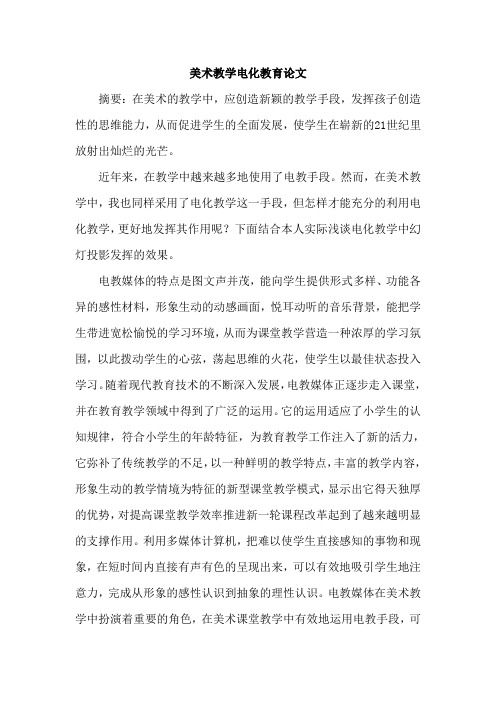 美术教学电化教育论文

摘要：在美术的教学中，应创造新颖的教学手段，发挥孩子创造性的思维能力，从而促进学生的全面发展，使学生在崭新的21世纪里放射出灿烂的光芒。

近年来，在教学中越来越多地使用了电教手段。然而，在美术教学中，我也同样采用了电化教学这一手段，但怎样才能充分的利用电化教学，更好地发挥其作用呢？下面结合本人实际浅谈电化教学中幻灯投影发挥的效果。

电教媒体的特点是图文声并茂，能向学生提供形式多样、功能各异的感性材料，形象生动的动感画面，悦耳动听的音乐背景，能把学生带进宽松愉悦的学习环境，从而为课堂教学营造一种浓厚的学习氛围，以此拨动学生的心弦，荡起思维的火花，使学生以最佳状态投入学习。随着现代教育技术的不断深入发展，电教媒体正逐步走入课堂，并在教育教学领域中得到了广泛的运用。它的运用适应了小学生的认知规律，符合小学生的年龄特征，为教育教学工作注入了新的活力，它弥补了传统教学的不足，以一种鲜明的教学特点，丰富的教学内容，形象生动的教学情境为特征的新型课堂教学模式，显示出它得天独厚的优势，对提高课堂教学效率推进新一轮课程改革起到了越来越明显的支撑作用。利用多媒体计算机，把难以使学生直接感知的事物和现象，在短时间内直接有声有色的呈现出来，可以有效地吸引学生地注意力，完成从形象的感性认识到抽象的理性认识。电教媒体在美术教学中扮演着重要的角色，在美术课堂教学中有效地运用电教手段，可